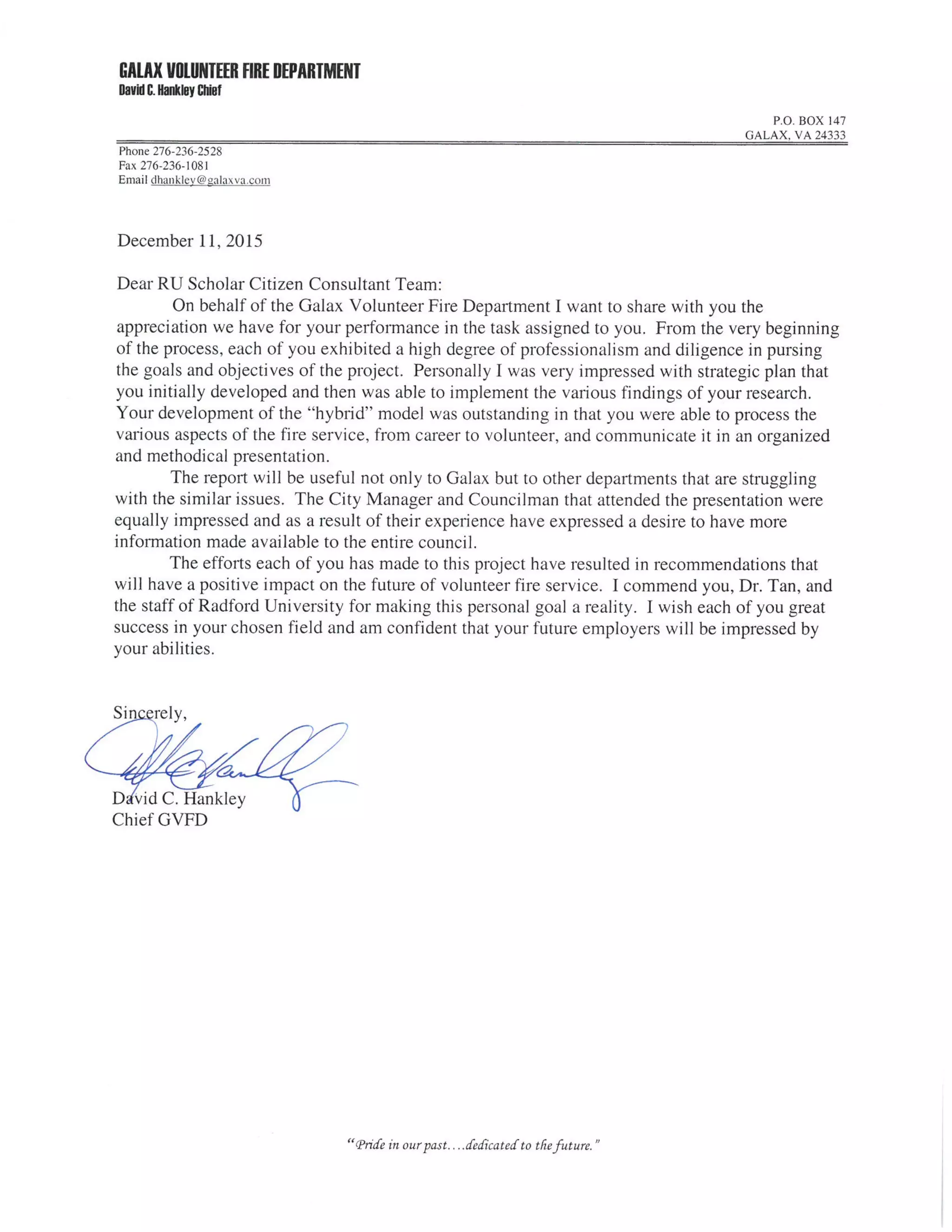 GALAX VOLUNTEER FIRE DEPARTMENT
David C. Hankley Chief

P.O. BOX 147
GALAX, VA 24333

Phone 276-236-2528
Fax 276-236-1081
Email dhankley@galaxva.com

December 11, 2015

Dear RU Scholar Citizen Consultant Team:

On behalf of the Galax Volunteer Fire Department I want to share with you the appreciation we have for your performance in the task assigned to you. From the very beginning of the process, each of you exhibited a high degree of professionalism and diligence in pursing the goals and objectives of the project. Personally I was very impressed with strategic plan that you initially developed and then was able to implement the various findings of your research. Your development of the "hybrid" model was outstanding in that you were able to process the various aspects of the fire service, from career to volunteer, and communicate it in an organized and methodical presentation.

The report will be useful not only to Galax but to other departments that are struggling with the similar issues. The City Manager and Councilman that attended the presentation were equally impressed and as a result of their experience have expressed a desire to have more information made available to the entire council.

The efforts each of you has made to this project have resulted in recommendations that will have a positive impact on the future of volunteer fire service. I commend you, Dr. Tan, and the staff of Radford University for making this personal goal a reality. I wish each of you great success in your chosen field and am confident that your future employers will be impressed by your abilities.

Sincerely,

David C. Hankley
Chief GVFD

"Pride in our past....dedicated to the future."